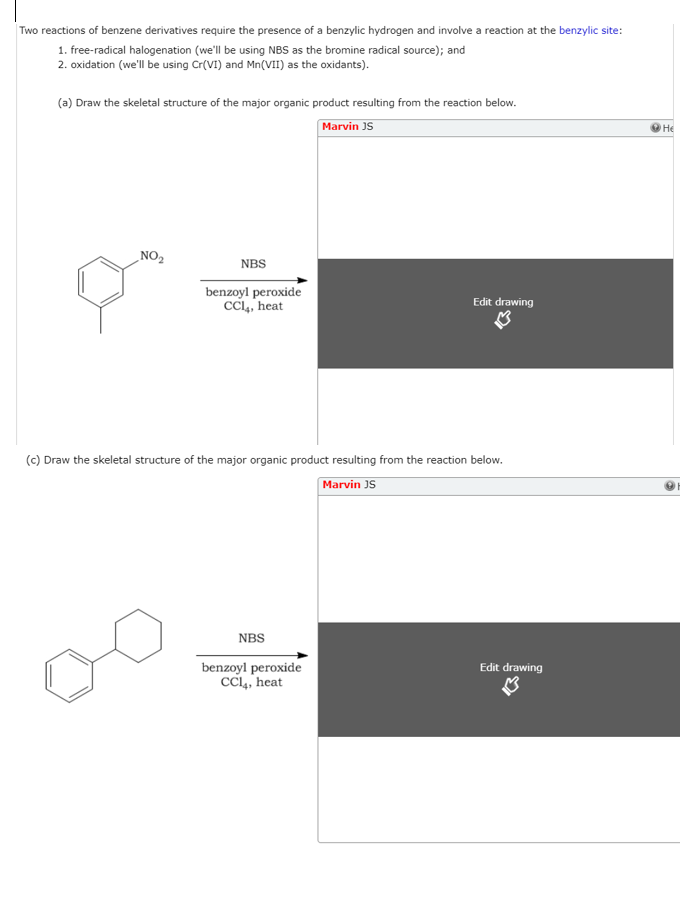 Two reactions of benzene derivatives require the presence of a benzylic hydrogen and involve a reaction at the benzylic site:

1. free-radical halogenation (we'll be using NBS as the bromine radical source); and
2. oxidation (we'll be using Cr(VI) and Mn(VII) as the oxidants).

(a) Draw the skeletal structure of the major organic product resulting from the reaction below.

Marvin JS

He

$NO_2$

NBS

benzoyl peroxide
$CCl_4$, heat

Edit drawing

(c) Draw the skeletal structure of the major organic product resulting from the reaction below.

Marvin JS

NBS

benzoyl peroxide
$CCl_4$, heat

Edit drawing